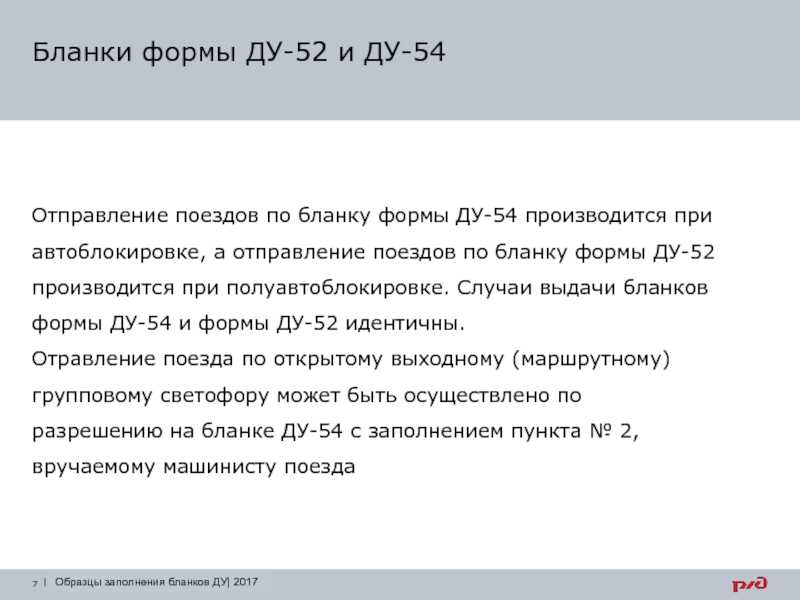 Бланки формы ДУ-52 и ДУ-54

Отправление поездов по бланку формы ДУ-54 производится при автоблокировке, а отправление поездов по бланку формы ДУ-52 производится при полуавтоблокировке. Случаи выдачи бланков формы ДУ-54 и формы ДУ-52 идентичны.
Отравление поезда по открытому выходному (маршрутному) групповому светофору может быть осуществлено по разрешению на бланке ДУ-54 с заполнением пункта № 2, вручаемому машинисту поезда

7 | Образцы заполнения бланков ДУ| 2017

РЖД